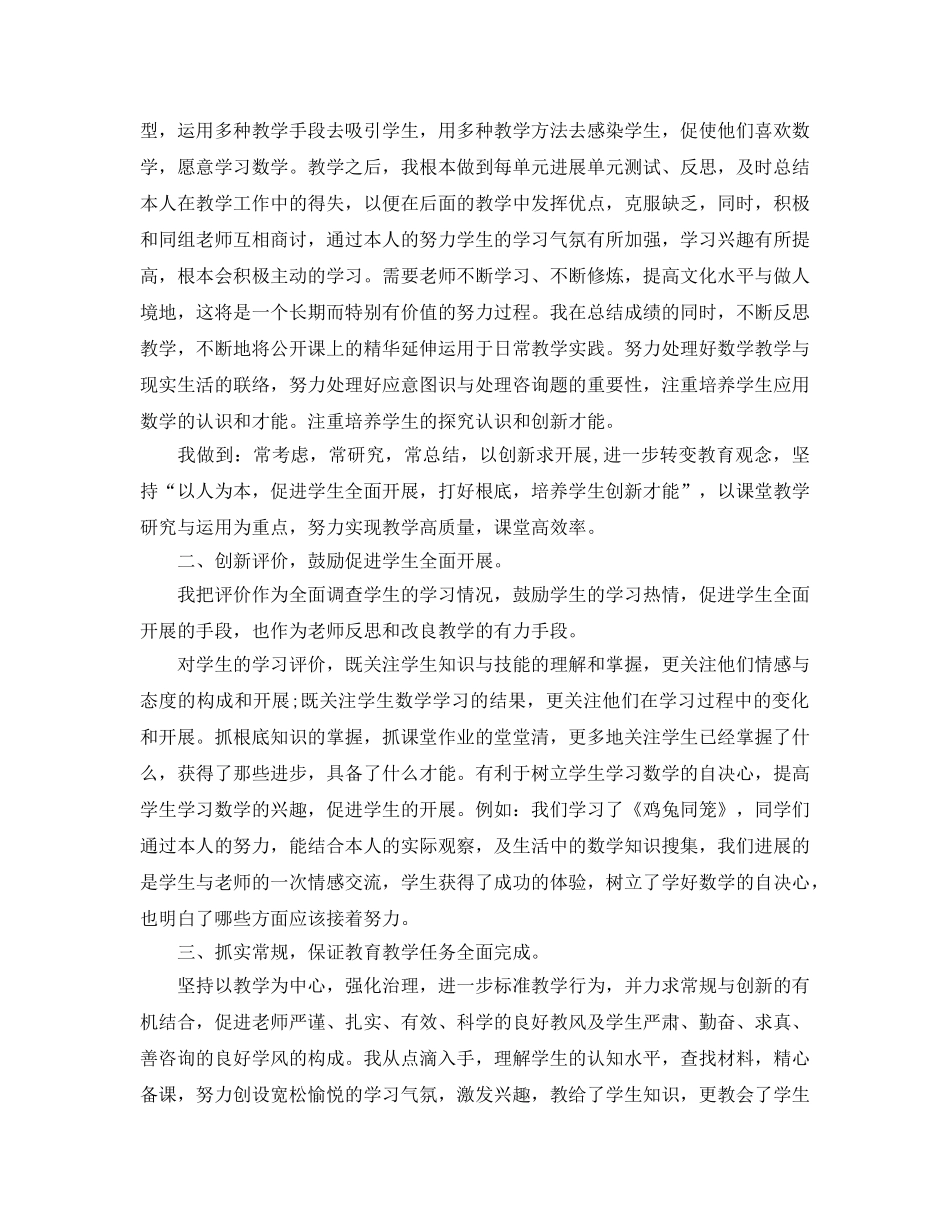 型，运用多种教学手段去吸引学生，用多种教学方法去感染学生，促使他们喜欢数学，愿意学习数学。教学之后，我根本做到每单元进展单元测试、反思，及时总结本人在教学工作中的得失，以便在后面的教学中发挥优点，克服缺乏，同时，积极和同组老师互相商讨，通过本人的努力学生的学习气氛有所加强，学习兴趣有所提高，根本会积极主动的学习。需要老师不断学习、不断修炼，提高文化水平与做人境地，这将是一个长期而特别有价值的努力过程。我在总结成绩的同时，不断反思教学，不断地将公开课上的精华延伸运用于日常教学实践。努力处理好数学教学与现实生活的联络，努力处理好应意图识与处理咨询题的重要性，注重培养学生应用数学的认识和才能。注重培养学生的探究认识和创新才能。

我做到：常考虑，常研究，常总结，以创新求开展,进一步转变教育观念，坚持“以人为本，促进学生全面开展，打好根底，培养学生创新才能”，以课堂教学研究与运用为重点，努力实现教学高质量，课堂高效率。

二、创新评价，鼓励促进学生全面开展。

我把评价作为全面调查学生的学习情况，鼓励学生的学习热情，促进学生全面开展的手段，也作为老师反思和改良教学的有力手段。

对学生的学习评价，既关注学生知识与技能的理解和掌握，更关注他们情感与态度的构成和开展;既关注学生数学学习的结果，更关注他们在学习过程中的变化和开展。抓根底知识的掌握，抓课堂作业的堂堂清，更多地关注学生已经掌握了什么，获得了那些进步，具备了什么才能。有利于树立学生学习数学的自决心，提高学生学习数学的兴趣，促进学生的开展。例如：我们学习了《鸡兔同笼》，同学们通过本人的努力，能结合本人的实际观察，及生活中的数学知识搜集，我们进展的是学生与老师的一次情感交流，学生获得了成功的体验，树立了学好数学的自决心，也明白了哪些方面应该接着努力。

三、抓实常规，保证教育教学任务全面完成。

坚持以教学为中心，强化治理，进一步标准教学行为，并力求常规与创新的有机结合，促进老师严谨、扎实、有效、科学的良好教风及学生严肃、勤奋、求真、善咨询的良好学风的构成。我从点滴入手，理解学生的认知水平，查找材料，精心备课，努力创设宽松愉悦的学习气氛，激发兴趣，教给了学生知识，更教会了学生